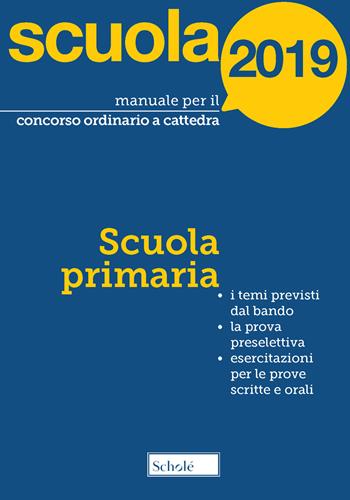 scuola 2019

manuale per il
concorso ordinario a cattedra

Scuola primaria

• i temi previsti dal bando
• la prova preselettiva
• esercitazioni per le prove scritte e orali

Scholé